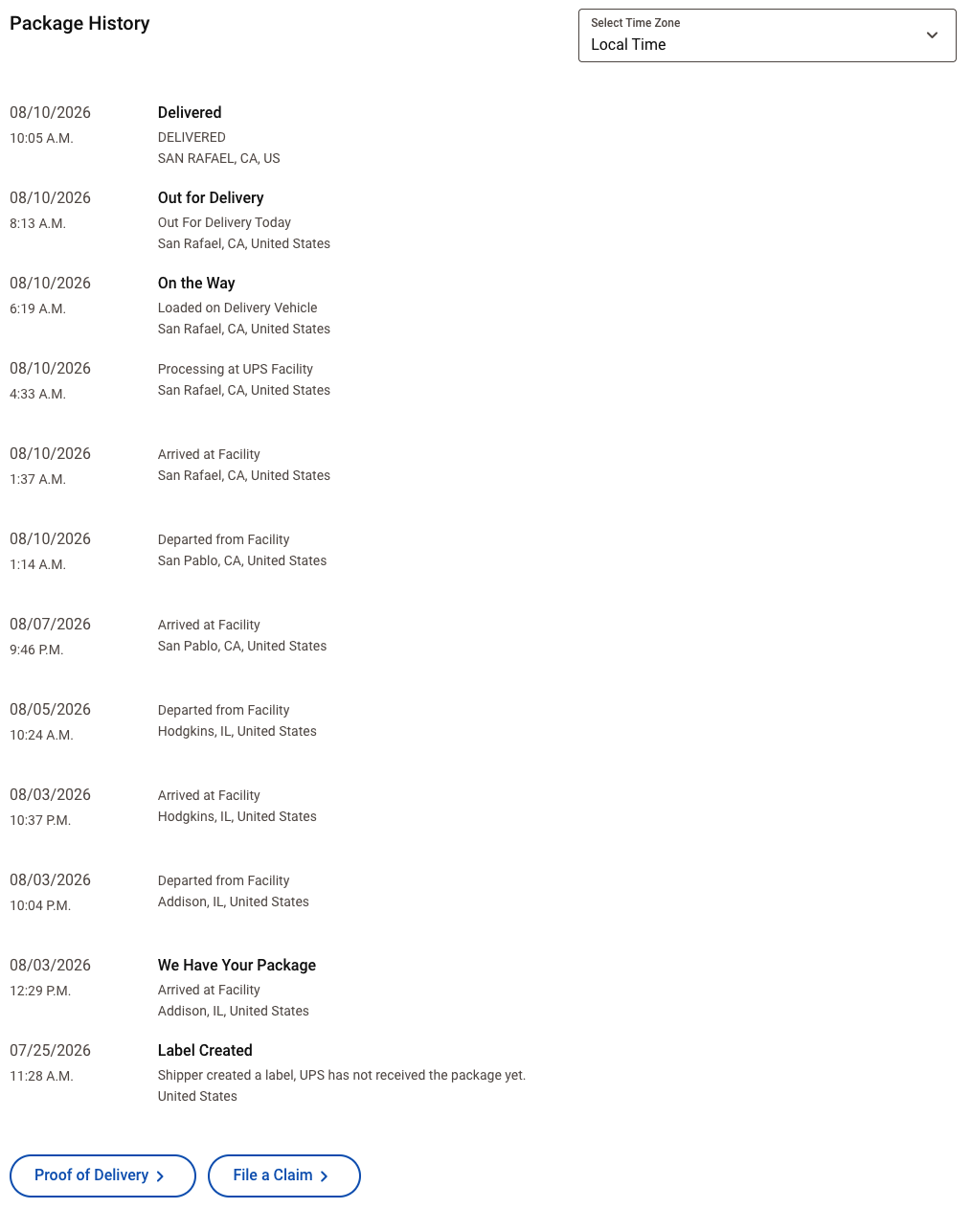 Package History

Select Time Zone
Local Time

08/10/2026
10:05 A.M.
Delivered
DELIVERED
SAN RAFAEL, CA, US

08/10/2026
8:13 A.M.
Out for Delivery
Out For Delivery Today
San Rafael, CA, United States

08/10/2026
6:19 A.M.
On the Way
Loaded on Delivery Vehicle
San Rafael, CA, United States

08/10/2026
4:33 A.M.
Processing at UPS Facility
San Rafael, CA, United States

08/10/2026
1:37 A.M.
Arrived at Facility
San Rafael, CA, United States

08/10/2026
1:14 A.M.
Departed from Facility
San Pablo, CA, United States

08/07/2026
9:46 P.M.
Arrived at Facility
San Pablo, CA, United States

08/05/2026
10:24 A.M.
Departed from Facility
Hodgkins, IL, United States

08/03/2026
10:37 P.M.
Arrived at Facility
Hodgkins, IL, United States

08/03/2026
10:04 P.M.
Departed from Facility
Addison, IL, United States

08/03/2026
12:29 P.M.
We Have Your Package
Arrived at Facility
Addison, IL, United States

07/25/2026
11:28 A.M.
Label Created
Shipper created a label, UPS has not received the package yet.
United States

Proof of Delivery
File a Claim